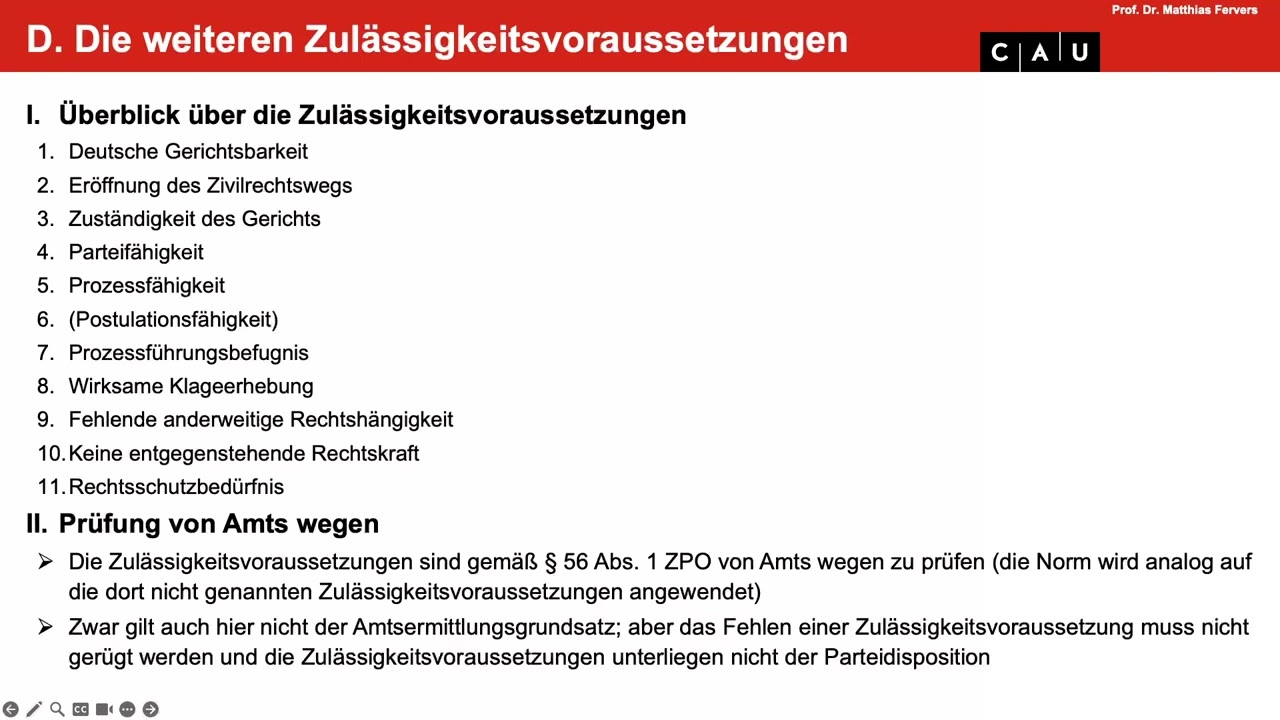 Prof. Dr. Matthias Fervers

D. Die weiteren Zulässigkeitsvoraussetzungen

C A U

I. Überblick über die Zulässigkeitsvoraussetzungen

1. Deutsche Gerichtsbarkeit
2. Eröffnung des Zivilrechtswegs
3. Zuständigkeit des Gerichts
4. Parteifähigkeit
5. Prozessfähigkeit
6. (Postulationsfähigkeit)
7. Prozessführungsbefugnis
8. Wirksame Klageerhebung
9. Fehlende anderweitige Rechtshängigkeit
10. Keine entgegenstehende Rechtskraft
11. Rechtsschutzbedürfnis

II. Prüfung von Amts wegen

➢ Die Zulässigkeitsvoraussetzungen sind gemäß § 56 Abs. 1 ZPO von Amts wegen zu prüfen (die Norm wird analog auf die dort nicht genannten Zulässigkeitsvoraussetzungen angewendet)

➢ Zwar gilt auch hier nicht der Amtsermittlungsgrundsatz; aber das Fehlen einer Zulässigkeitsvoraussetzung muss nicht gerügt werden und die Zulässigkeitsvoraussetzungen unterliegen nicht der Parteidisposition